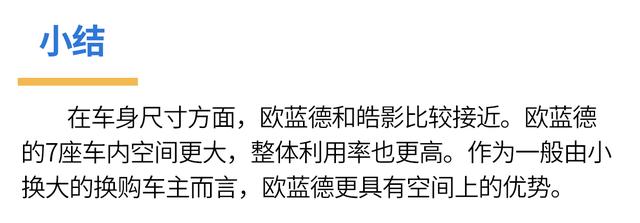 小结

在车身尺寸方面，欧蓝德和皓影比较接近。欧蓝德的7座车内空间更大，整体利用率也更高。作为一般由小换大的换购车主而言，欧蓝德更具有空间上的优势。